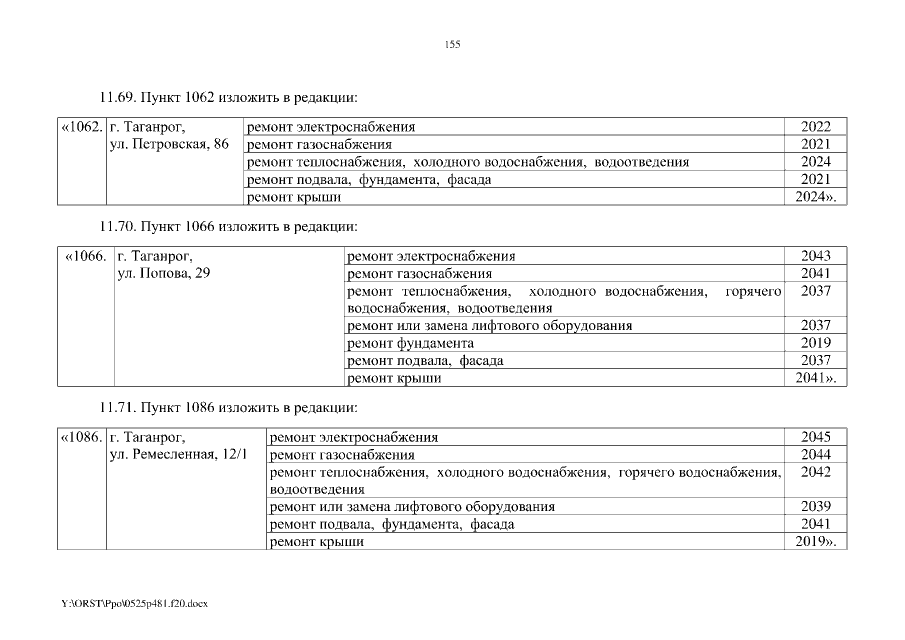 155

11.69. Пункт 1062 изложить в редакции:

| «1062. | г. Таганрог, ул. Петровская, 86 | ремонт электроснабжения | 2022 |
|---|---|---|---|
| | | ремонт газоснабжения | 2021 |
| | | ремонт теплоснабжения, холодного водоснабжения, водоотведения | 2024 |
| | | ремонт подвала, фундамента, фасада | 2021 |
| | | ремонт крыши | 2024». |

11.70. Пункт 1066 изложить в редакции:

| «1066. | г. Таганрог, ул. Попова, 29 | ремонт электроснабжения | 2043 |
|---|---|---|---|
| | | ремонт газоснабжения | 2041 |
| | | ремонт теплоснабжения, холодного водоснабжения, горячего водоснабжения, водоотведения | 2037 |
| | | ремонт или замена лифтового оборудования | 2037 |
| | | ремонт фундамента | 2019 |
| | | ремонт подвала, фасада | 2037 |
| | | ремонт крыши | 2041». |

11.71. Пункт 1086 изложить в редакции:

| «1086. | г. Таганрог, ул. Ремесленная, 12/1 | ремонт электроснабжения | 2045 |
|---|---|---|---|
| | | ремонт газоснабжения | 2044 |
| | | ремонт теплоснабжения, холодного водоснабжения, горячего водоснабжения, водоотведения | 2042 |
| | | ремонт или замена лифтового оборудования | 2039 |
| | | ремонт подвала, фундамента, фасада | 2041 |
| | | ремонт крыши | 2019». |

Y:\ORST\Ppo\0525p481.f20.docx